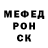 МЕФЕД
РОН
СК